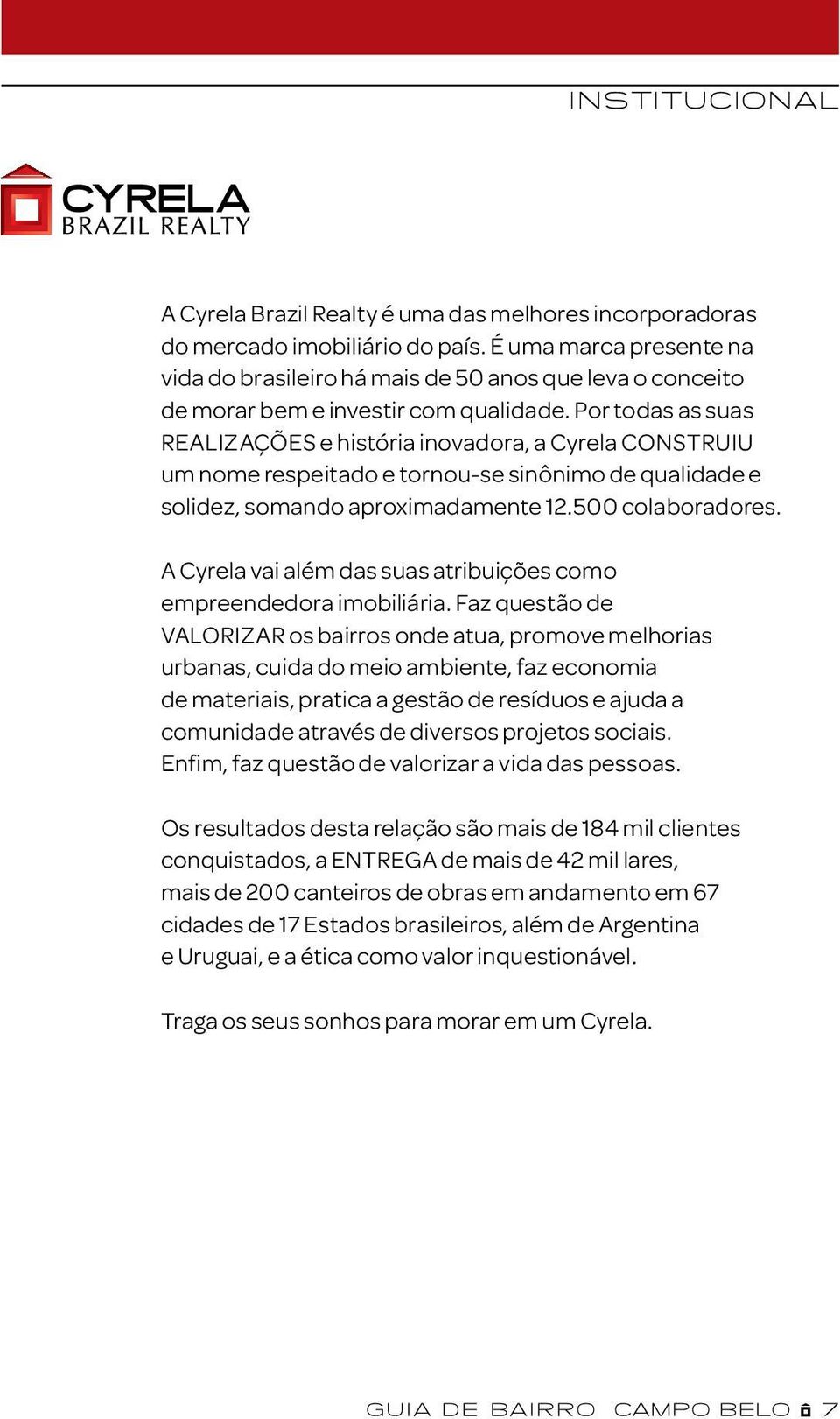 INSTITUCIONAL

CYRELA
BRAZIL REALTY

A Cyrela Brazil Realty é uma das melhores incorporadoras do mercado imobiliário do país. É uma marca presente na vida do brasileiro há mais de 50 anos que leva o conceito de morar bem e investir com qualidade. Por todas as suas REALIZAÇÕES e história inovadora, a Cyrela CONSTRUIU um nome respeitado e tornou-se sinônimo de qualidade e solidez, somando aproximadamente 12.500 colaboradores.

A Cyrela vai além das suas atribuições como empreendedora imobiliária. Faz questão de VALORIZAR os bairros onde atua, promove melhorias urbanas, cuida do meio ambiente, faz economia de materiais, pratica a gestão de resíduos e ajuda a comunidade através de diversos projetos sociais. Enfim, faz questão de valorizar a vida das pessoas.

Os resultados desta relação são mais de 184 mil clientes conquistados, a ENTREGA de mais de 42 mil lares, mais de 200 canteiros de obras em andamento em 67 cidades de 17 Estados brasileiros, além de Argentina e Uruguai, e a ética como valor inquestionável.

Traga os seus sonhos para morar em um Cyrela.

GUIA DE BAIRRO CAMPO BELO 7